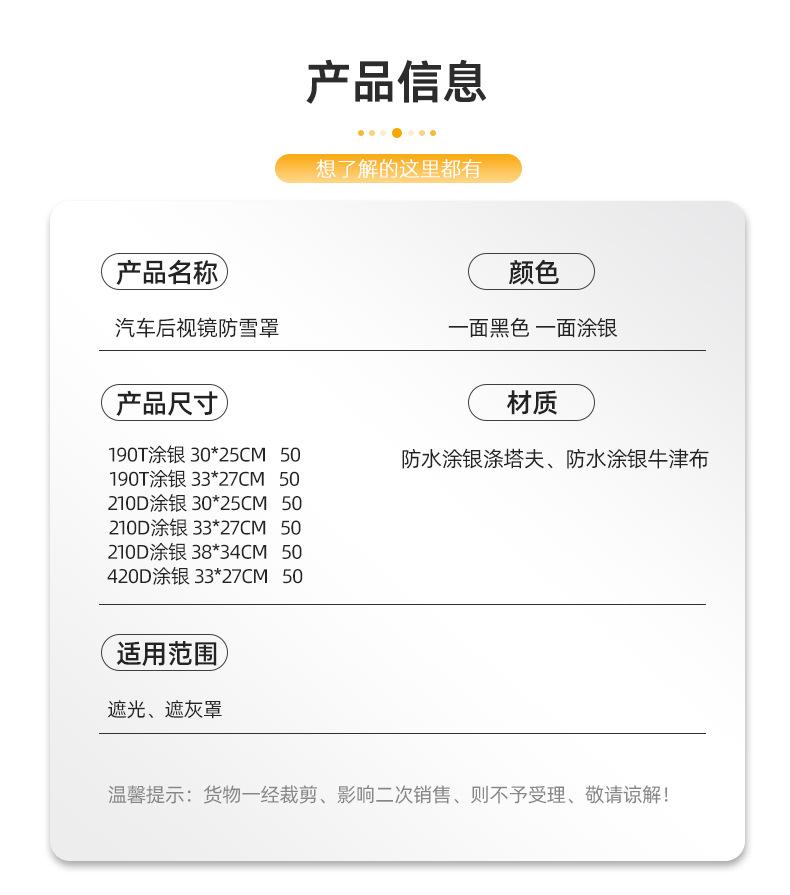 产品信息

想了解的这里都有

产品名称

汽车后视镜防雪罩

颜色

一面黑色 一面涂银

产品尺寸

190T涂银 30*25CM 50
190T涂银 33*27CM 50
210D涂银 30*25CM 50
210D涂银 33*27CM 50
210D涂银 38*34CM 50
420D涂银 33*27CM 50

材质

防水涂银涤塔夫、防水涂银牛津布

适用范围

遮光、遮灰罩

温馨提示：货物一经裁剪、影响二次销售、则不予受理、敬请谅解！